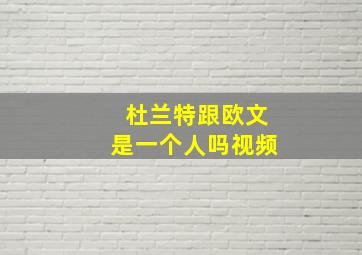 杜兰特跟欧文
是一个人吗视频